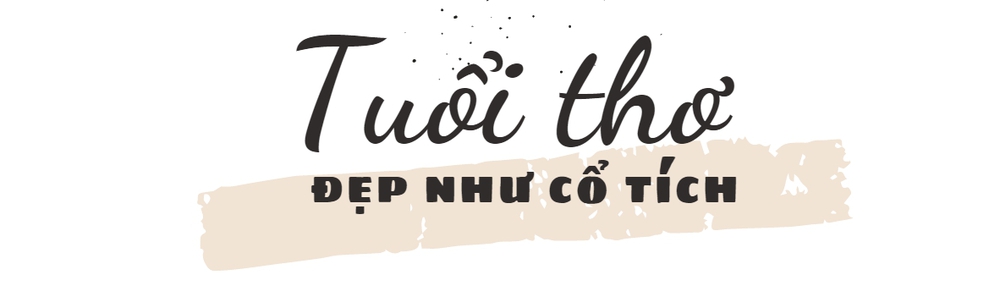 Tuổi thơ
ĐẸP NHƯ CỔ TÍCH